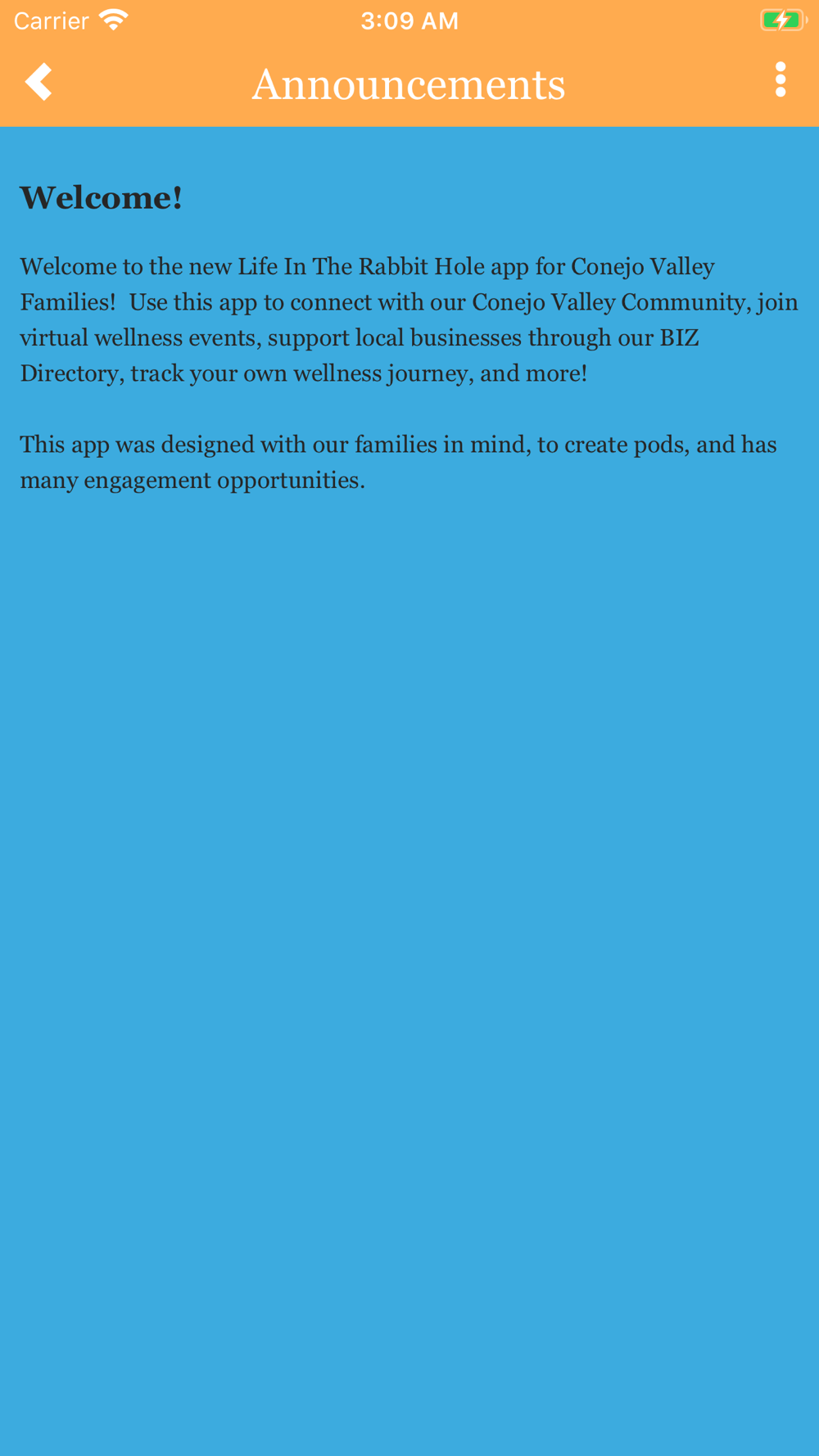 Carrier 3:09 AM

Announcements

Welcome!

Welcome to the new Life In The Rabbit Hole app for Conejo Valley Families!  Use this app to connect with our Conejo Valley Community, join virtual wellness events, support local businesses through our BIZ Directory, track your own wellness journey, and more!

This app was designed with our families in mind, to create pods, and has many engagement opportunities.